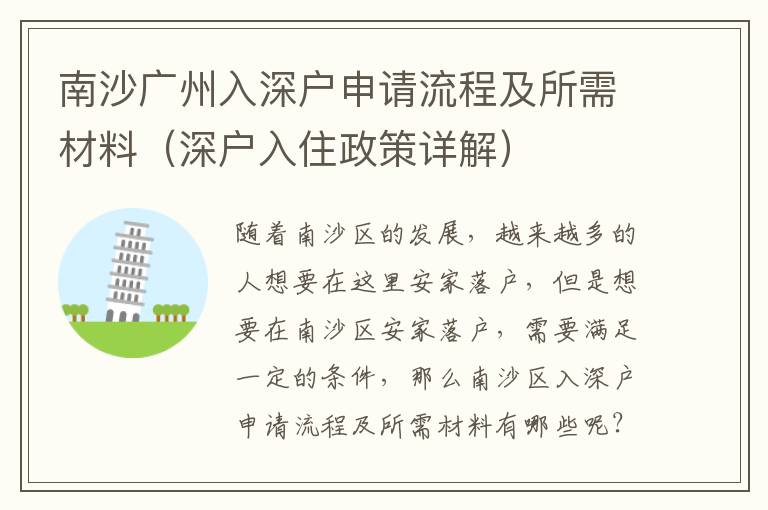 南沙广州入深户申请流程及所需材料（深户入住政策详解）

随着南沙区的发展，越来越多的人想要在这里安家落户，但是想要在南沙区安家落户，需要满足一定的条件，那么南沙区入深户申请流程及所需材料有哪些呢？